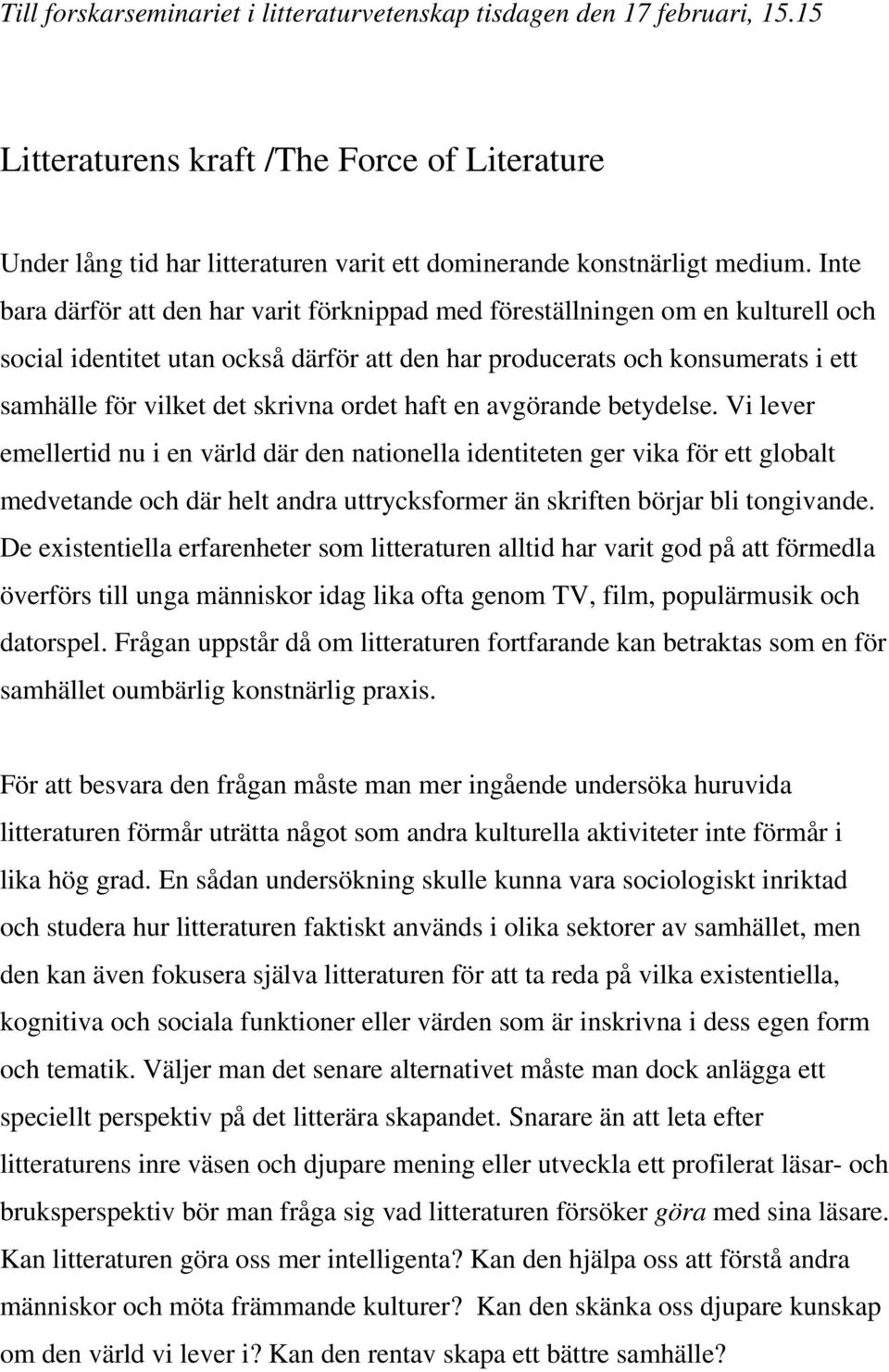 Till forskarseminariet i litteraturvetenskap tisdagen den 17 februari, 15.15

Litteraturens kraft /The Force of Literature

Under lång tid har litteraturen varit ett dominerande konstnärligt medium. Inte bara därför att den har varit förknippad med föreställningen om en kulturell och social identitet utan också därför att den har producerats och konsumerats i ett samhälle för vilket det skrivna ordet haft en avgörande betydelse. Vi lever emellertid nu i en värld där den nationella identiteten ger vika för ett globalt medvetande och där helt andra uttrycksformer än skriften börjar bli tongivande. De existentiella erfarenheter som litteraturen alltid har varit god på att förmedla överförs till unga människor idag lika ofta genom TV, film, populärmusik och datorspel. Frågan uppstår då om litteraturen fortfarande kan betraktas som en för samhället oumbärlig konstnärlig praxis.

För att besvara den frågan måste man mer ingående undersöka huruvida litteraturen förmår uträtta något som andra kulturella aktiviteter inte förmår i lika hög grad. En sådan undersökning skulle kunna vara sociologiskt inriktad och studera hur litteraturen faktiskt används i olika sektorer av samhället, men den kan även fokusera själva litteraturen för att ta reda på vilka existentiella, kognitiva och sociala funktioner eller värden som är inskrivna i dess egen form och tematik. Väljer man det senare alternativet måste man dock anlägga ett speciellt perspektiv på det litterära skapandet. Snarare än att leta efter litteraturens inre väsen och djupare mening eller utveckla ett profilerat läsar- och bruksperspektiv bör man fråga sig vad litteraturen försöker göra med sina läsare. Kan litteraturen göra oss mer intelligenta? Kan den hjälpa oss att förstå andra människor och möta främmande kulturer? Kan den skänka oss djupare kunskap om den värld vi lever i? Kan den rentav skapa ett bättre samhälle?